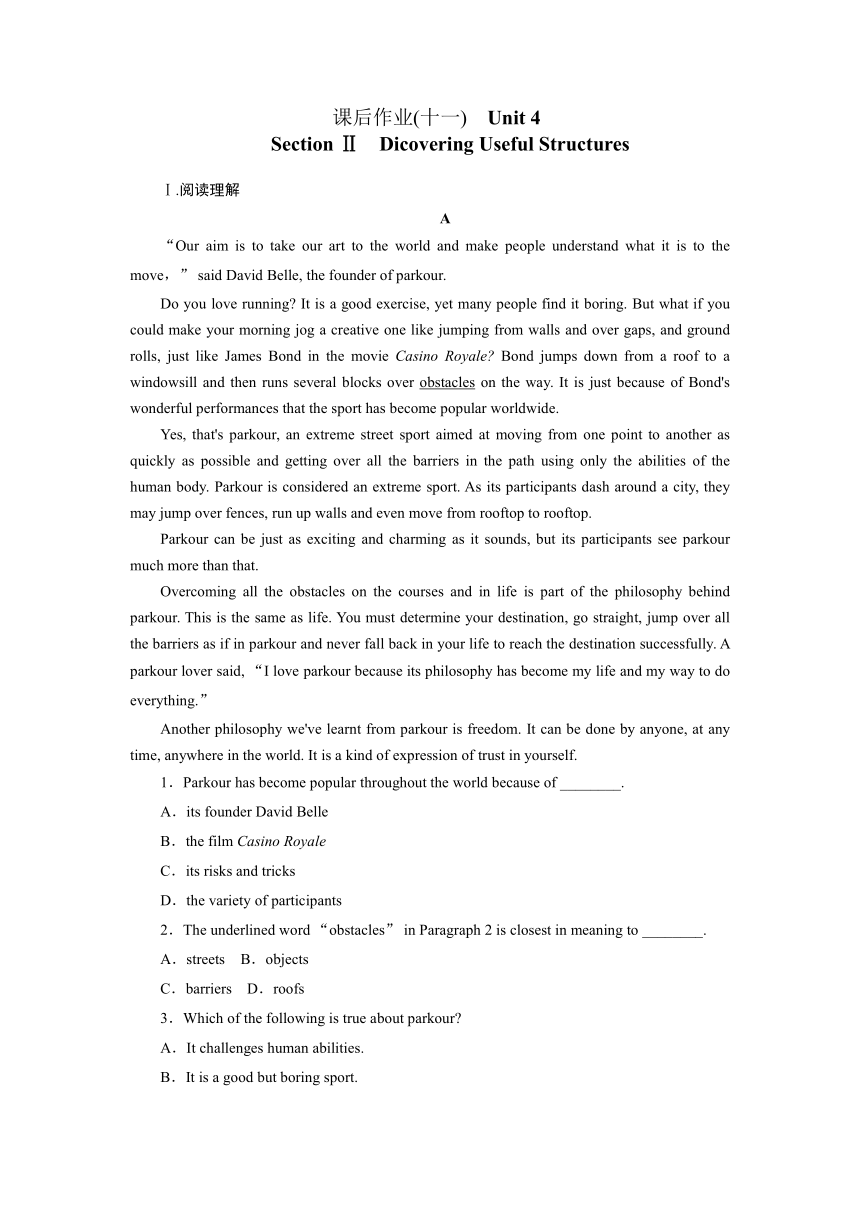 课后作业(十一)　Unit 4
Section Ⅱ　Dicovering Useful Structures

Ⅰ.阅读理解

A

“Our aim is to take our art to the world and make people understand what it is to the move，” said David Belle, the founder of parkour.

Do you love running? It is a good exercise, yet many people find it boring. But what if you could make your morning jog a creative one like jumping from walls and over gaps, and ground rolls, just like James Bond in the movie Casino Royale? Bond jumps down from a roof to a windowsill and then runs several blocks over obstacles on the way. It is just because of Bond's wonderful performances that the sport has become popular worldwide.

Yes, that's parkour, an extreme street sport aimed at moving from one point to another as quickly as possible and getting over all the barriers in the path using only the abilities of the human body. Parkour is considered an extreme sport. As its participants dash around a city, they may jump over fences, run up walls and even move from rooftop to rooftop.

Parkour can be just as exciting and charming as it sounds, but its participants see parkour much more than that.

Overcoming all the obstacles on the courses and in life is part of the philosophy behind parkour. This is the same as life. You must determine your destination, go straight, jump over all the barriers as if in parkour and never fall back in your life to reach the destination successfully. A parkour lover said, “I love parkour because its philosophy has become my life and my way to do everything.”

Another philosophy we've learnt from parkour is freedom. It can be done by anyone, at any time, anywhere in the world. It is a kind of expression of trust in yourself.

1．Parkour has become popular throughout the world because of ________.

A．its founder David Belle

B．the film Casino Royale

C．its risks and tricks

D．the variety of participants

2．The underlined word “obstacles” in Paragraph 2 is closest in meaning to ________.

A．streets　B．objects

C．barriers　D．roofs

3．Which of the following is true about parkour?

A．It challenges human abilities.

B．It is a good but boring sport.